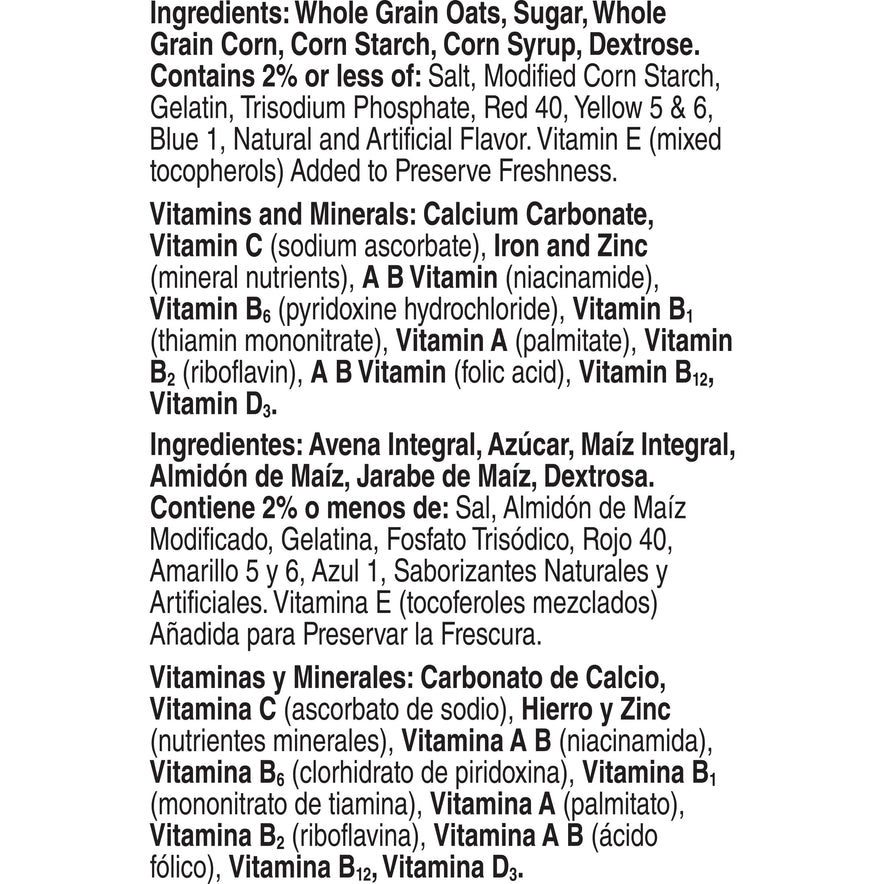 Ingredients: Whole Grain Oats, Sugar, Whole Grain Corn, Corn Starch, Corn Syrup, Dextrose. Contains 2% or less of: Salt, Modified Corn Starch, Gelatin, Trisodium Phosphate, Red 40, Yellow 5 & 6, Blue 1, Natural and Artificial Flavor. Vitamin E (mixed tocopherols) Added to Preserve Freshness.

Vitamins and Minerals: Calcium Carbonate, Vitamin C (sodium ascorbate), Iron and Zinc (mineral nutrients), A B Vitamin (niacinamide), Vitamin $B_6$ (pyridoxine hydrochloride), Vitamin $B_1$ (thiamin mononitrate), Vitamin A (palmitate), Vitamin $B_2$ (riboflavin), A B Vitamin (folic acid), Vitamin $B_{12}$, Vitamin $D_3$.

Ingredientes: Avena Integral, Azúcar, Maíz Integral, Almidón de Maíz, Jarabe de Maíz, Dextrosa. Contiene 2% o menos de: Sal, Almidón de Maíz Modificado, Gelatina, Fosfato Trisódico, Rojo 40, Amarillo 5 y 6, Azul 1, Saborizantes Naturales y Artificiales. Vitamina E (tocoferoles mezclados) Añadida para Preservar la Frescura.

Vitaminas y Minerales: Carbonato de Calcio, Vitamina C (ascorbato de sodio), Hierro y Zinc (nutrientes minerales), Vitamina A B (niacinamida), Vitamina $B_6$ (clorhidrato de piridoxina), Vitamina $B_1$ (mononitrato de tiamina), Vitamina A (palmitato), Vitamina $B_2$ (riboflavina), Vitamina A B (ácido fólico), Vitamina $B_{12}$, Vitamina $D_3$.